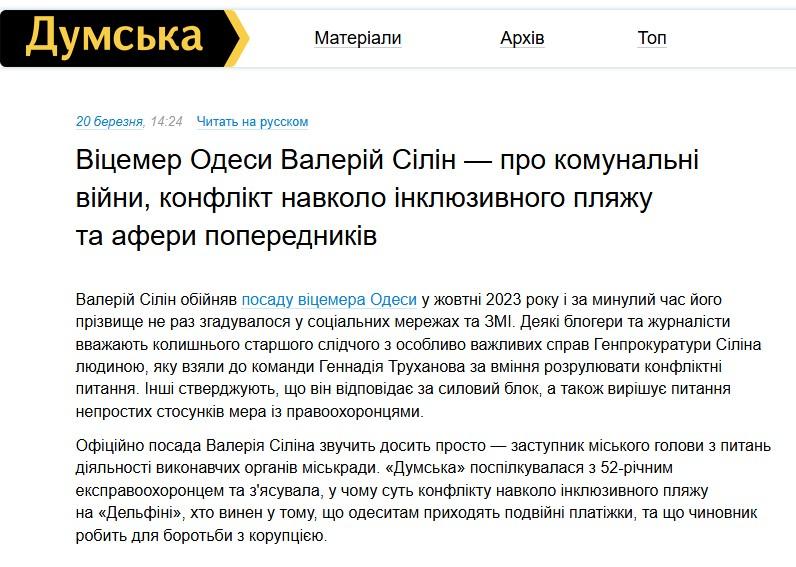 Думська

Матеріали

Архів

Топ

20 березня, 14:24 Читать на русском

Віцемер Одеси Валерій Сілін — про комунальні війни, конфлікт навколо інклюзивного пляжу та афери попередників

Валерій Сілін обійняв посаду віцемера Одеси у жовтні 2023 року і за минулий час його прізвище не раз згадувалося у соціальних мережах та ЗМІ. Деякі блогери та журналісти вважають колишнього старшого слідчого з особливо важливих справ Генпрокуратури Сіліна людиною, яку взяли до команди Геннадія Труханова за вміння розрулювати конфліктні питання. Інші стверджують, що він відповідає за силовий блок, а також вирішує питання непростих стосунків мера із правоохоронцями.

Офіційно посада Валерія Сіліна звучить досить просто — заступник міського голови з питань діяльності виконавчих органів міськради. «Думська» поспілкувалася з 52-річним експравоохоронцем та з'ясувала, у чому суть конфлікту навколо інклюзивного пляжу на «Дельфіні», хто винен у тому, що одеситам приходять подвійні платіжки, та що чиновник робить для боротьби з корупцією.